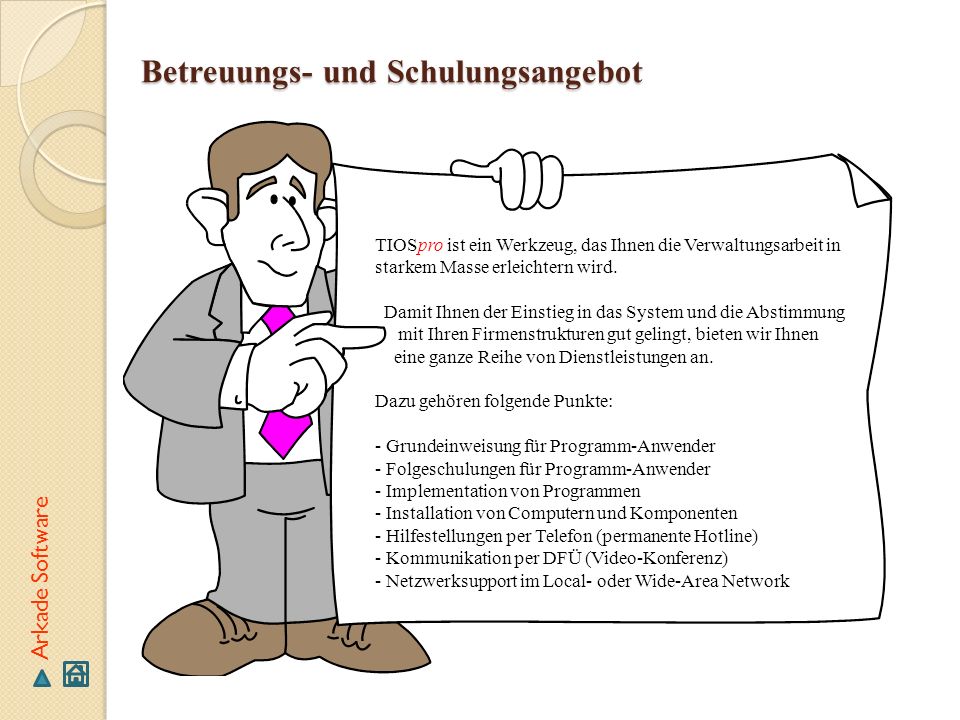 Betreuungs- und Schulungsangebot

TIOSpro ist ein Werkzeug, das Ihnen die Verwaltungsarbeit in starkem Masse erleichtern wird.

Damit Ihnen der Einstieg in das System und die Abstimmung mit Ihren Firmenstrukturen gut gelingt, bieten wir Ihnen eine ganze Reihe von Dienstleistungen an.

Dazu gehören folgende Punkte:

- Grundeinweisung für Programm-Anwender
- Folgeschulungen für Programm-Anwender
- Implementation von Programmen
- Installation von Computern und Komponenten
- Hilfestellungen per Telefon (permanente Hotline)
- Kommunikation per DFÜ (Video-Konferenz)
- Netzwerksupport im Local- oder Wide-Area Network

Arkade Software